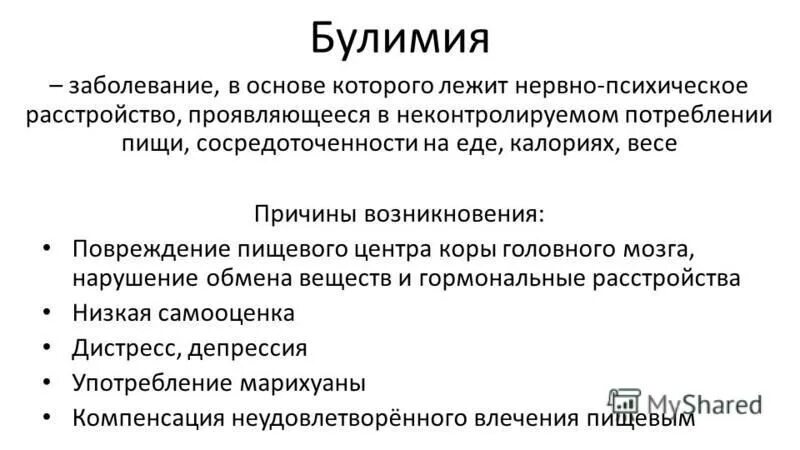 Булимия

– заболевание, в основе которого лежит нервно-психическое расстройство, проявляющееся в неконтролируемом потреблении пищи, сосредоточенности на еде, калориях, весе

Причины возникновения:

• Повреждение пищевого центра коры головного мозга, нарушение обмена веществ и гормональные расстройства
• Низкая самооценка
• Дистресс, депрессия
• Употребление марихуаны
• Компенсация неудовлетворённого влечения пищевым

MyShared